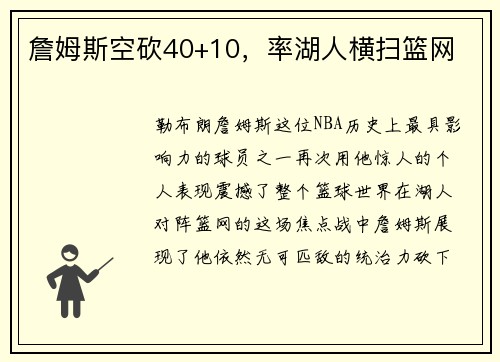 詹姆斯空砍40+10，率湖人横扫篮网

勒布朗詹姆斯这位NBA历史上最具影响力的球员之一再次用他惊人的个人表现震撼了整个篮球世界在湖人对阵篮网的这场焦点战中詹姆斯展现了他依然无可匹敌的统治力砍下